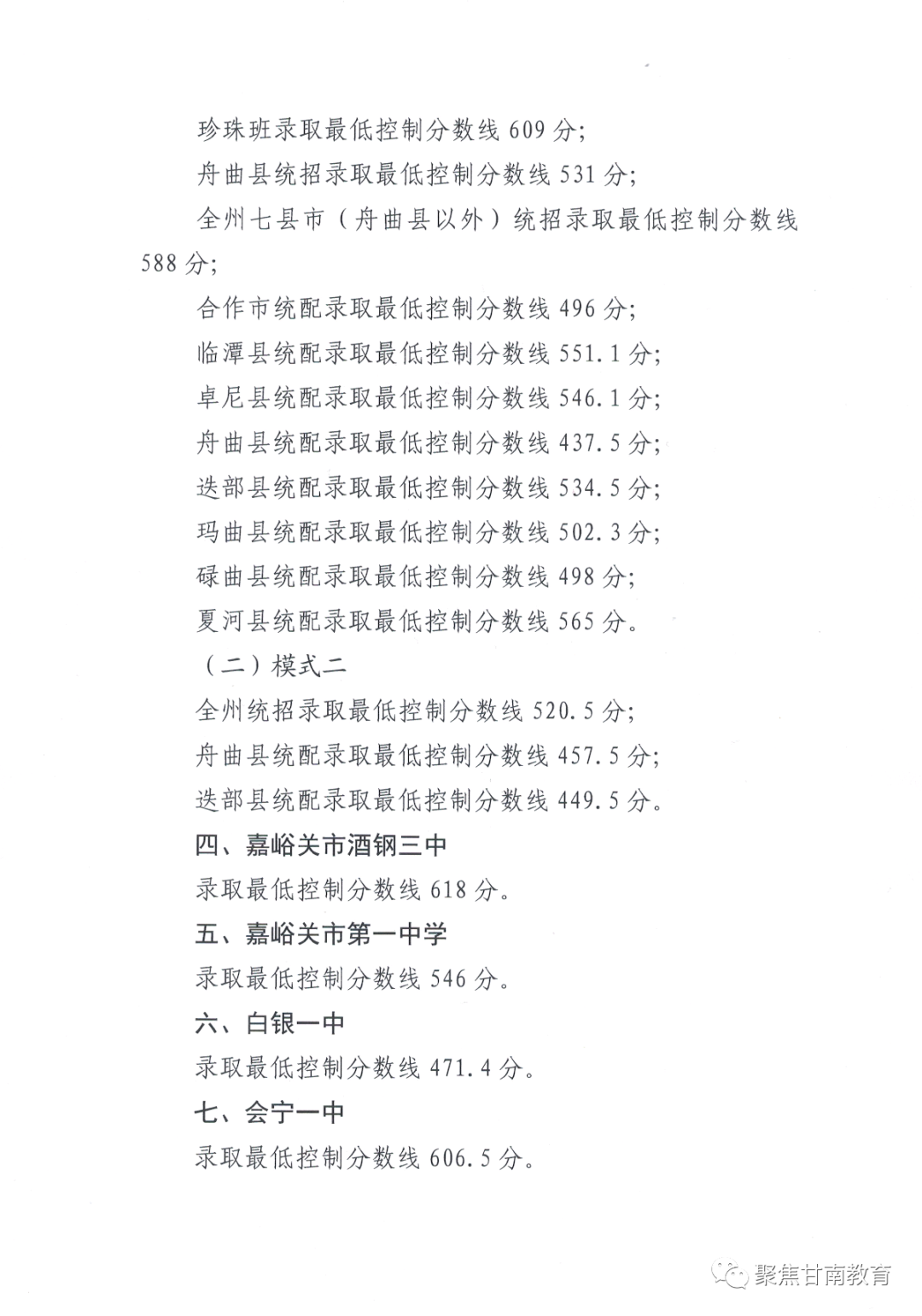 珍珠班录取最低控制分数线 609 分;

舟曲县统招录取最低控制分数线 531 分;

全州七县市（舟曲县以外）统招录取最低控制分数线 588 分;

合作市统配录取最低控制分数线 496 分;

临潭县统配录取最低控制分数线 551.1 分;

卓尼县统配录取最低控制分数线 546.1 分;

舟曲县统配录取最低控制分数线 437.5 分;

迭部县统配录取最低控制分数线 534.5 分;

玛曲县统配录取最低控制分数线 502.3 分;

碌曲县统配录取最低控制分数线 498 分;

夏河县统配录取最低控制分数线 565 分。

（二）模式二

全州统招录取最低控制分数线 520.5 分;

舟曲县统配录取最低控制分数线 457.5 分;

迭部县统配录取最低控制分数线 449.5 分。

四、嘉峪关市酒钢三中

录取最低控制分数线 618 分。

五、嘉峪关市第一中学

录取最低控制分数线 546 分。

六、白银一中

录取最低控制分数线 471.4 分。

七、会宁一中

录取最低控制分数线 606.5 分。

聚焦甘南教育